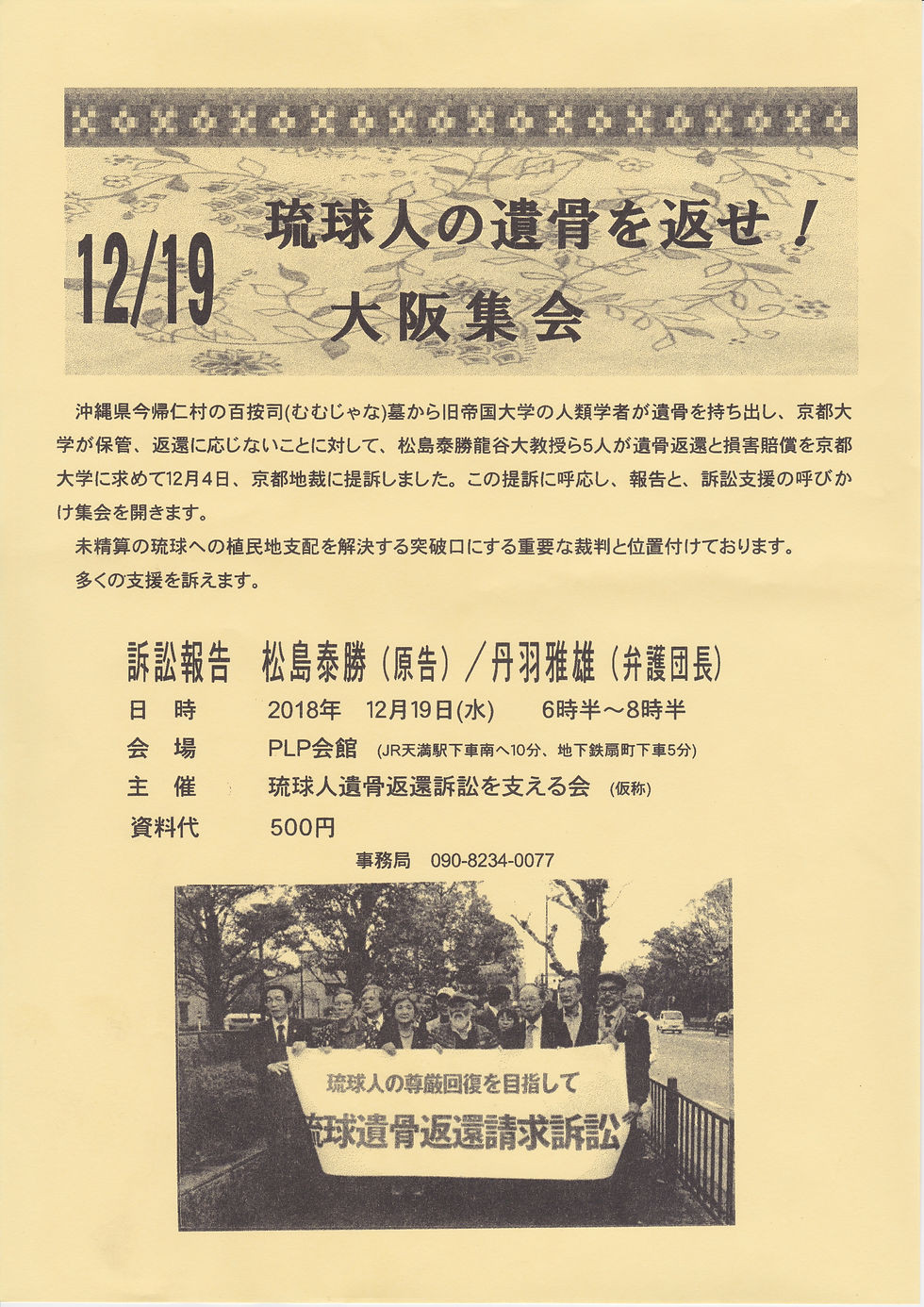 12/19

琉球人の遺骨を返せ！

大阪集会

沖縄県今帰仁村の百按司(むむじゃな)墓から旧帝国大学の人類学者が遺骨を持ち出し、京都大学が保管、返還に応じないことに対して、松島泰勝龍谷大教授ら5人が遺骨返還と損害賠償を京都大学に求めて12月4日、京都地裁に提訴しました。この提訴に呼応し、報告と、訴訟支援の呼びかけ集会を開きます。

未精算の琉球への植民地支配を解決する突破口にする重要な裁判と位置付けております。

多くの支援を訴えます。

訴訟報告　松島泰勝（原告）／丹羽雅雄（弁護団長）

日　時　2018年　12月19日(水)　6時半～8時半

会　場　PLP会館　(JR天満駅下車南へ10分、地下鉄扇町下車5分)

主　催　琉球人遺骨返還訴訟を支える会　(仮称)

資料代　500円

事務局　090-8234-0077

琉球人の尊厳回復を目指して

琉球遺骨返還請求訴訟